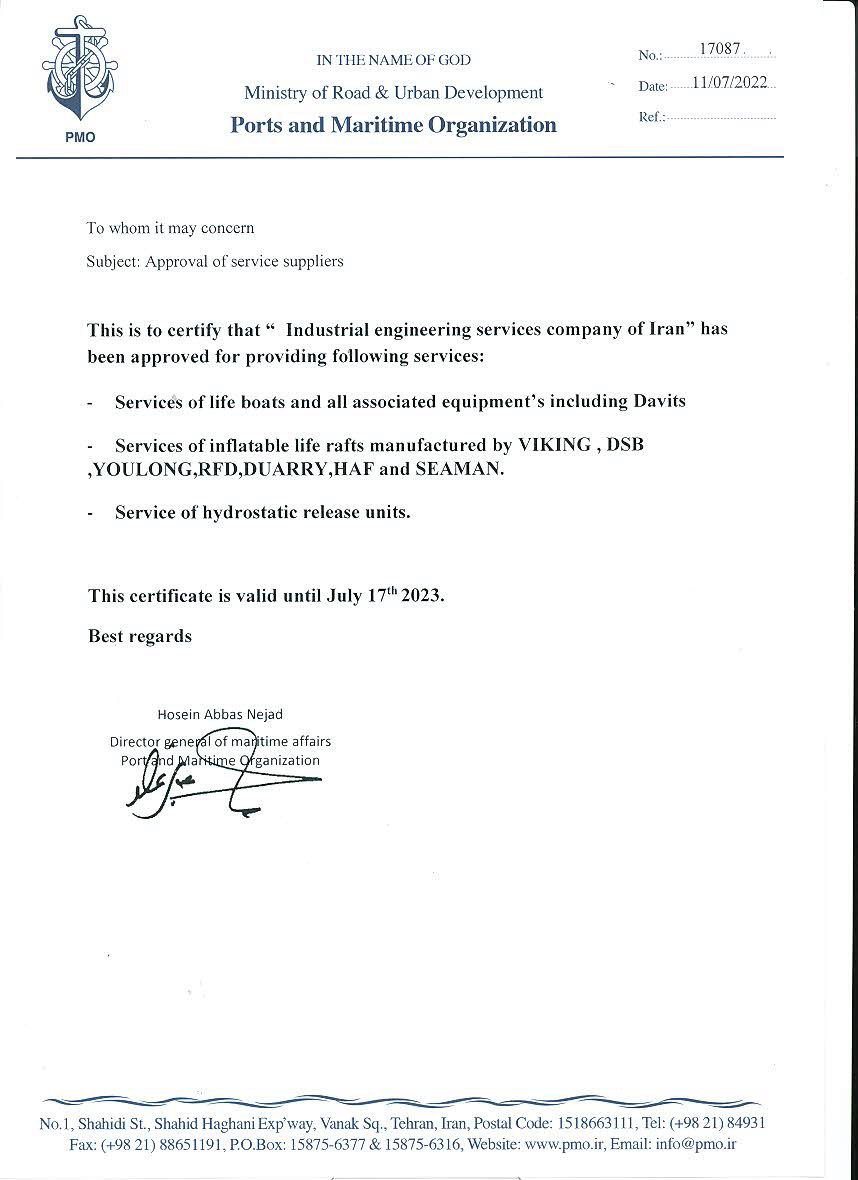 PMO

IN THE NAME OF GOD

Ministry of Road & Urban Development

Ports and Maritime Organization

No.: 17087

Date: 11/07/2022

Ref.:

To whom it may concern

Subject: Approval of service suppliers

This is to certify that " Industrial engineering services company of Iran" has been approved for providing following services:

- Services of life boats and all associated equipment's including Davits

- Services of inflatable life rafts manufactured by VIKING , DSB ,YOULONG,RFD,DUARRY,HAF and SEAMAN.

- Service of hydrostatic release units.

This certificate is valid until July 17$^{th}$ 2023.

Best regards

Hosein Abbas Nejad

Director general of maritime affairs

Port and Maritime Organization

No.1, Shahidi St., Shahid Haghani Exp'way, Vanak Sq., Tehran, Iran, Postal Code: 1518663111, Tel: (+98 21) 84931 Fax: (+98 21) 88651191, P.O.Box: 15875-6377 & 15875-6316, Website: www.pmo.ir, Email: info@pmo.ir